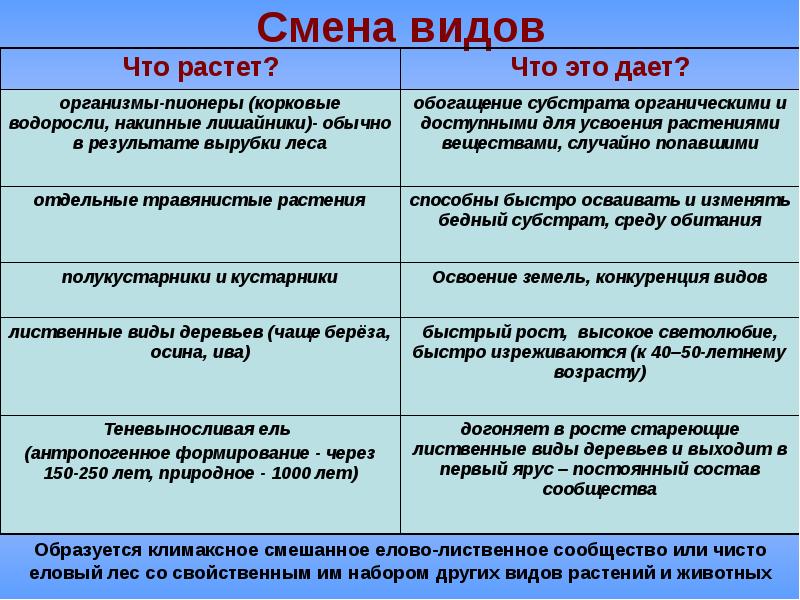 Смена видов

| Что растет? | Что это дает? |
|---|---|
| организмы-пионеры (корковые водоросли, накипные лишайники)- обычно в результате вырубки леса | обогащение субстрата органическими и доступными для усвоения растениями веществами, случайно попавшими |
| отдельные травянистые растения | способны быстро осваивать и изменять бедный субстрат, среду обитания |
| полукустарники и кустарники | Освоение земель, конкуренция видов |
| лиственные виды деревьев (чаще берёза, осина, ива) | быстрый рост, высокое светолюбие, быстро изреживаются (к 40–50-летнему возрасту) |
| Теневыносливая ель (антропогенное формирование - через 150-250 лет, природное - 1000 лет) | догоняет в росте стареющие лиственные виды деревьев и выходит в первый ярус – постоянный состав сообщества |

Образуется климаксное смешанное елово-лиственное сообщество или чисто еловый лес со свойственным им набором других видов растений и животных